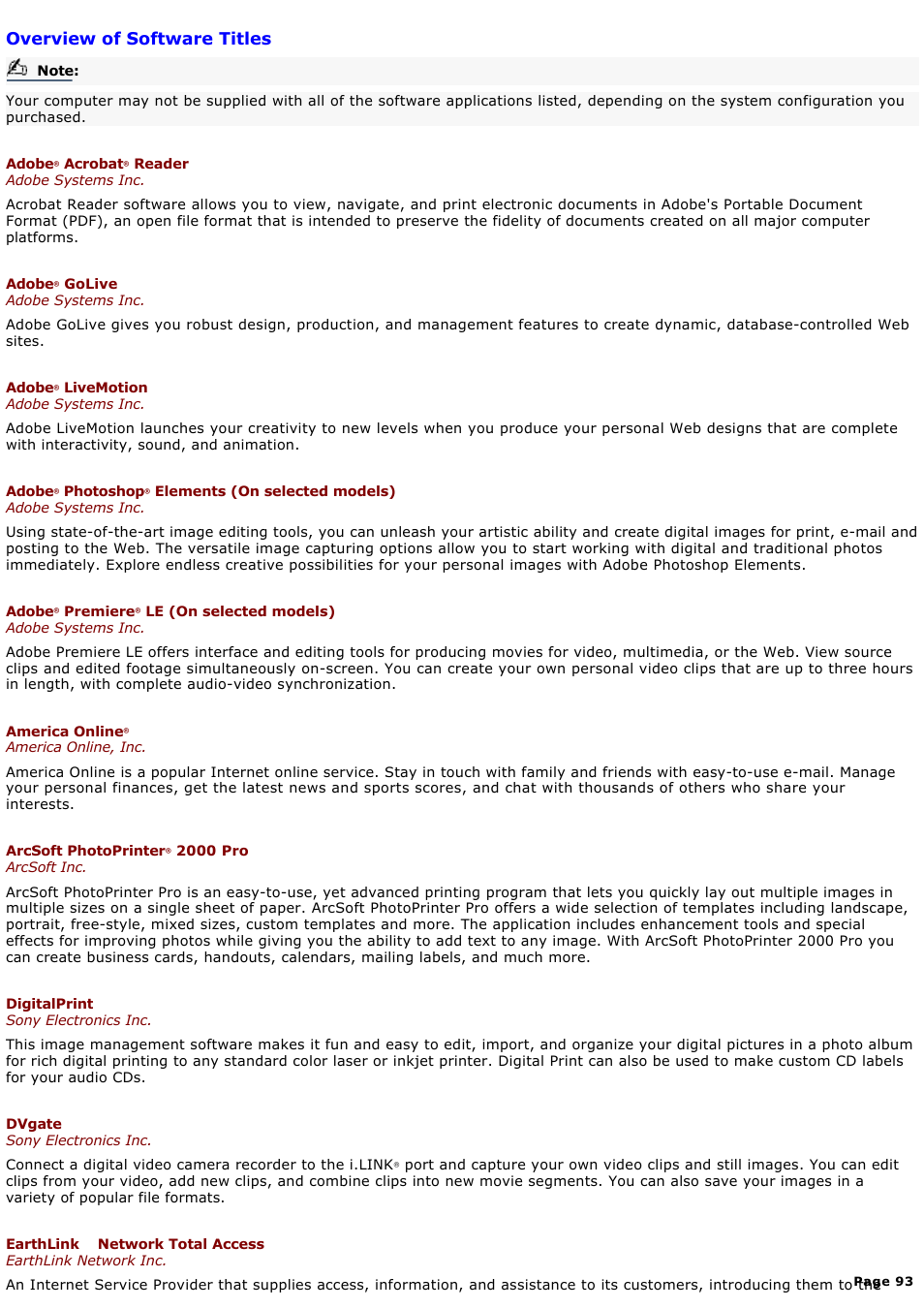 Overview of Software Titles

Note:

Your computer may not be supplied with all of the software applications listed, depending on the system configuration you purchased.

Adobe® Acrobat® Reader
Adobe Systems Inc.

Acrobat Reader software allows you to view, navigate, and print electronic documents in Adobe's Portable Document Format (PDF), an open file format that is intended to preserve the fidelity of documents created on all major computer platforms.

Adobe® GoLive
Adobe Systems Inc.

Adobe GoLive gives you robust design, production, and management features to create dynamic, database-controlled Web sites.

Adobe® LiveMotion
Adobe Systems Inc.

Adobe LiveMotion launches your creativity to new levels when you produce your personal Web designs that are complete with interactivity, sound, and animation.

Adobe® Photoshop® Elements (On selected models)
Adobe Systems Inc.

Using state-of-the-art image editing tools, you can unleash your artistic ability and create digital images for print, e-mail and posting to the Web. The versatile image capturing options allow you to start working with digital and traditional photos immediately. Explore endless creative possibilities for your personal images with Adobe Photoshop Elements.

Adobe® Premiere® LE (On selected models)
Adobe Systems Inc.

Adobe Premiere LE offers interface and editing tools for producing movies for video, multimedia, or the Web. View source clips and edited footage simultaneously on-screen. You can create your own personal video clips that are up to three hours in length, with complete audio-video synchronization.

America Online®
America Online, Inc.

America Online is a popular Internet online service. Stay in touch with family and friends with easy-to-use e-mail. Manage your personal finances, get the latest news and sports scores, and chat with thousands of others who share your interests.

ArcSoft PhotoPrinter® 2000 Pro
ArcSoft Inc.

ArcSoft PhotoPrinter Pro is an easy-to-use, yet advanced printing program that lets you quickly lay out multiple images in multiple sizes on a single sheet of paper. ArcSoft PhotoPrinter Pro offers a wide selection of templates including landscape, portrait, free-style, mixed sizes, custom templates and more. The application includes enhancement tools and special effects for improving photos while giving you the ability to add text to any image. With ArcSoft PhotoPrinter 2000 Pro you can create business cards, handouts, calendars, mailing labels, and much more.

DigitalPrint
Sony Electronics Inc.

This image management software makes it fun and easy to edit, import, and organize your digital pictures in a photo album for rich digital printing to any standard color laser or inkjet printer. Digital Print can also be used to make custom CD labels for your audio CDs.

DVgate
Sony Electronics Inc.

Connect a digital video camera recorder to the i.LINK® port and capture your own video clips and still images. You can edit clips from your video, add new clips, and combine clips into new movie segments. You can also save your images in a variety of popular file formats.

EarthLink Network Total Access
EarthLink Network Inc.

An Internet Service Provider that supplies access, information, and assistance to its customers, introducing them to the

Page 93